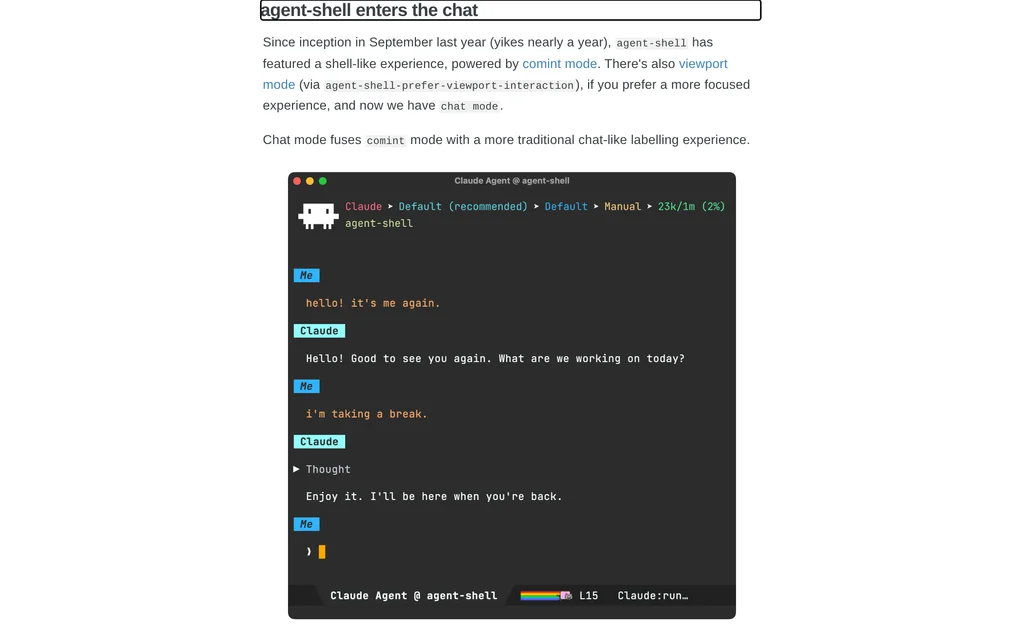 agent-shell enters the chat

Since inception in September last year (yikes nearly a year), agent-shell has featured a shell-like experience, powered by comint mode. There's also viewport mode (via agent-shell-prefer-viewport-interaction), if you prefer a more focused experience, and now we have chat mode.

Chat mode fuses comint mode with a more traditional chat-like labelling experience.

Claude Agent @ agent-shell

Claude ➤ Default (recommended) ➤ Default ➤ Manual ➤ 23k/1m (2%)
agent-shell

Me

hello! it's me again.

Claude

Hello! Good to see you again. What are we working on today?

Me

i'm taking a break.

Claude

▶ Thought

Enjoy it. I'll be here when you're back.

Me

❯

Claude Agent @ agent-shell L15 Claude:run…